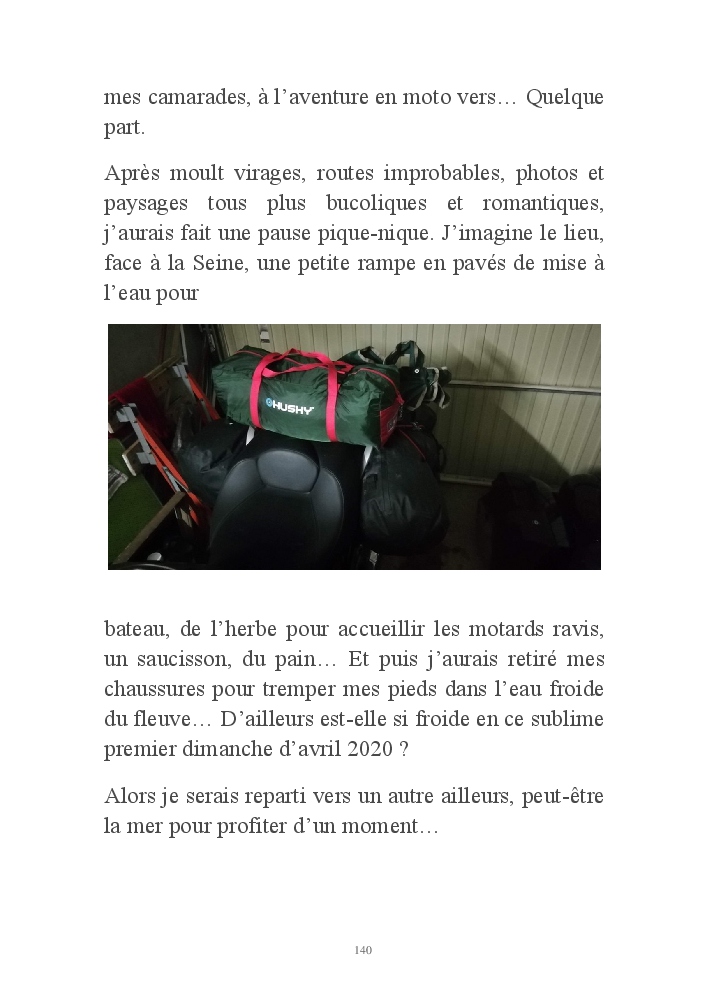 mes camarades, à l'aventure en moto vers… Quelque part.

Après moult virages, routes improbables, photos et paysages tous plus bucoliques et romantiques, j'aurais fait une pause pique-nique. J'imagine le lieu, face à la Seine, une petite rampe en pavés de mise à l'eau pour

HUSKY

bateau, de l'herbe pour accueillir les motards ravis, un saucisson, du pain… Et puis j'aurais retiré mes chaussures pour tremper mes pieds dans l'eau froide du fleuve… D'ailleurs est-elle si froide en ce sublime premier dimanche d'avril 2020 ?

Alors je serais reparti vers un autre ailleurs, peut-être la mer pour profiter d'un moment…

140